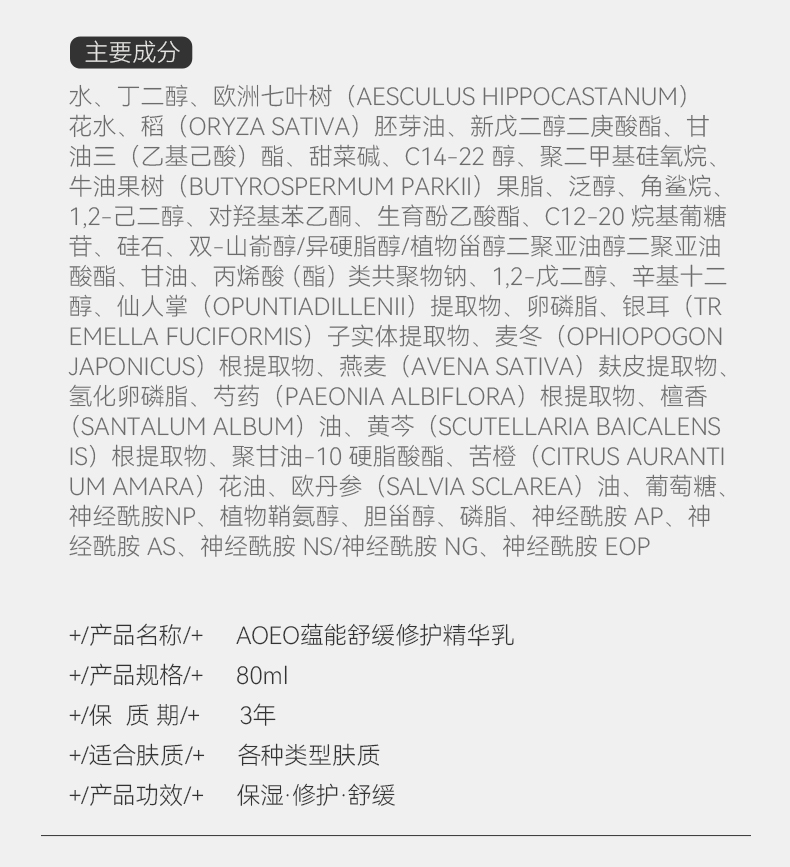 主要成分

水、丁二醇、欧洲七叶树（AESCULUS HIPPOCASTANUM）花水、稻（ORYZA SATIVA）胚芽油、新戊二醇二庚酸酯、甘油三（乙基己酸）酯、甜菜碱、C14-22 醇、聚二甲基硅氧烷、牛油果树（BUTYROSPERMUM PARKII）果脂、泛醇、角鲨烷、1,2-己二醇、对羟基苯乙酮、生育酚乙酸酯、C12-20 烷基葡糖苷、硅石、双-山嵛醇/异硬脂醇/植物甾醇二聚亚油醇二聚亚油酸酯、甘油、丙烯酸（酯）类共聚物钠、1,2-戊二醇、辛基十二醇、仙人掌（OPUNTIADILLENII）提取物、卵磷脂、银耳（TREMELLA FUCIFORMIS）子实体提取物、麦冬（OPHIOPOGON JAPONICUS）根提取物、燕麦（AVENA SATIVA）麸皮提取物、氢化卵磷脂、芍药（PAEONIA ALBIFLORA）根提取物、檀香（SANTALUM ALBUM）油、黄芩（SCUTELLARIA BAICALENSIS）根提取物、聚甘油-10 硬脂酸酯、苦橙（CITRUS AURANTIUM AMARA）花油、欧丹参（SALVIA SCLAREA）油、葡萄糖、神经酰胺NP、植物鞘氨醇、胆甾醇、磷脂、神经酰胺 AP、神经酰胺 AS、神经酰胺 NS/神经酰胺 NG、神经酰胺 EOP

+/产品名称/+ AOEO蕴能舒缓修护精华乳
+/产品规格/+ 80ml
+/保 质 期/+ 3年
+/适合肤质/+ 各种类型肤质
+/产品功效/+ 保湿·修护·舒缓